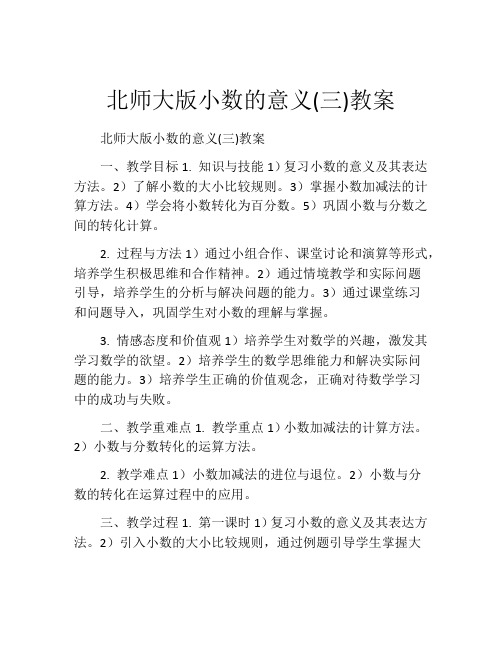 北师大版小数的意义(三)教案

北师大版小数的意义(三)教案

一、教学目标 1. 知识与技能 1）复习小数的意义及其表达方法。2）了解小数的大小比较规则。3）掌握小数加减法的计算方法。4）学会将小数转化为百分数。5）巩固小数与分数之间的转化计算。

2. 过程与方法 1）通过小组合作、课堂讨论和演算等形式，培养学生积极思维和合作精神。2）通过情境教学和实际问题引导，培养学生的分析与解决问题的能力。3）通过课堂练习和问题导入，巩固学生对小数的理解与掌握。

3. 情感态度和价值观 1）培养学生对数学的兴趣，激发其学习数学的欲望。2）培养学生的数学思维能力和解决实际问题的能力。3）培养学生正确的价值观念，正确对待数学学习中的成功与失败。

二、教学重难点 1. 教学重点 1）小数加减法的计算方法。2）小数与分数转化的运算方法。

2. 教学难点 1）小数加减法的进位与退位。2）小数与分数的转化在运算过程中的应用。

三、教学过程 1. 第一课时 1）复习小数的意义及其表达方法。2）引入小数的大小比较规则，通过例题引导学生掌握大